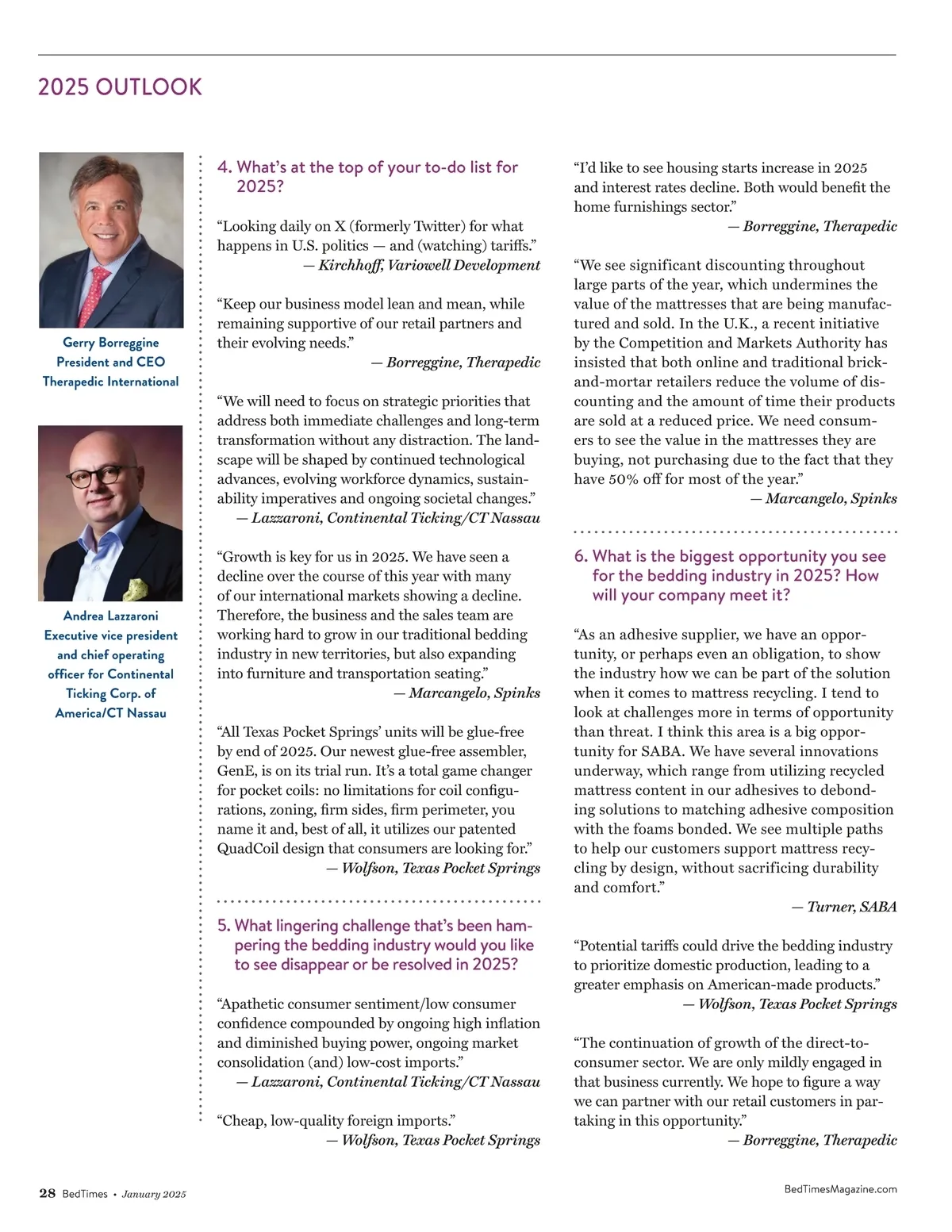 2025 OUTLOOK

Gerry Borreggine
President and CEO
Therapedic International

Andrea Lazzaroni
Executive vice president and chief operating officer for Continental Ticking Corp. of America/CT Nassau

4. What's at the top of your to-do list for 2025?

"Looking daily on X (formerly Twitter) for what happens in U.S. politics — and (watching) tariffs."
— Kirchhoff, Variowell Development

"Keep our business model lean and mean, while remaining supportive of our retail partners and their evolving needs."
— Borreggine, Therapedic

"We will need to focus on strategic priorities that address both immediate challenges and long-term transformation without any distraction. The landscape will be shaped by continued technological advances, evolving workforce dynamics, sustainability imperatives and ongoing societal changes."
— Lazzaroni, Continental Ticking/CT Nassau

"Growth is key for us in 2025. We have seen a decline over the course of this year with many of our international markets showing a decline. Therefore, the business and the sales team are working hard to grow in our traditional bedding industry in new territories, but also expanding into furniture and transportation seating."
— Marcangelo, Spinks

"All Texas Pocket Springs' units will be glue-free by end of 2025. Our newest glue-free assembler, GenE, is on its trial run. It's a total game changer for pocket coils: no limitations for coil configurations, zoning, firm sides, firm perimeter, you name it and, best of all, it utilizes our patented QuadCoil design that consumers are looking for."
— Wolfson, Texas Pocket Springs

5. What lingering challenge that's been hampering the bedding industry would you like to see disappear or be resolved in 2025?

"Apathetic consumer sentiment/low consumer confidence compounded by ongoing high inflation and diminished buying power, ongoing market consolidation (and) low-cost imports."
— Lazzaroni, Continental Ticking/CT Nassau

"Cheap, low-quality foreign imports."
— Wolfson, Texas Pocket Springs

"I'd like to see housing starts increase in 2025 and interest rates decline. Both would benefit the home furnishings sector."
— Borreggine, Therapedic

"We see significant discounting throughout large parts of the year, which undermines the value of the mattresses that are being manufactured and sold. In the U.K., a recent initiative by the Competition and Markets Authority has insisted that both online and traditional brick-and-mortar retailers reduce the volume of discounting and the amount of time their products are sold at a reduced price. We need consumers to see the value in the mattresses they are buying, not purchasing due to the fact that they have 50% off for most of the year."
— Marcangelo, Spinks

6. What is the biggest opportunity you see for the bedding industry in 2025? How will your company meet it?

"As an adhesive supplier, we have an opportunity, or perhaps even an obligation, to show the industry how we can be part of the solution when it comes to mattress recycling. I tend to look at challenges more in terms of opportunity than threat. I think this area is a big opportunity for SABA. We have several innovations underway, which range from utilizing recycled mattress content in our adhesives to debonding solutions to matching adhesive composition with the foams bonded. We see multiple paths to help our customers support mattress recycling by design, without sacrificing durability and comfort."
— Turner, SABA

"Potential tariffs could drive the bedding industry to prioritize domestic production, leading to a greater emphasis on American-made products."
— Wolfson, Texas Pocket Springs

"The continuation of growth of the direct-to-consumer sector. We are only mildly engaged in that business currently. We hope to figure a way we can partner with our retail customers in partaking in this opportunity."
— Borreggine, Therapedic

28 BedTimes • January 2025

BedTimesMagazine.com